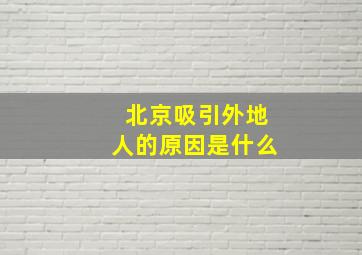 北京吸引外地人的原因是什么